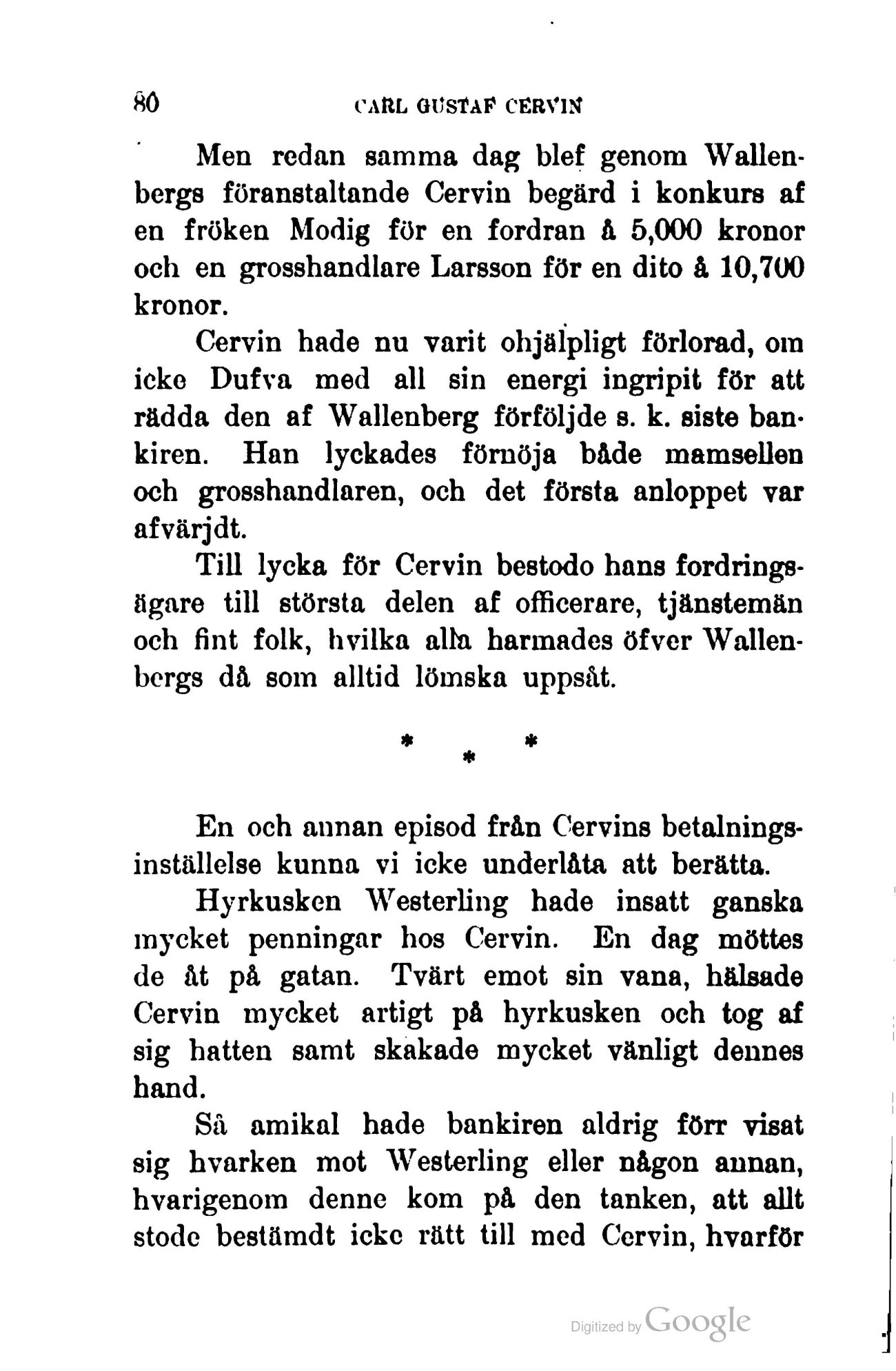 80 CARL GUSTAF CERVIN

Men redan samma dag blef genom Wallenbergs föranstaltande Cervin begärd i konkurs af en fröken Modig för en fordran å 5,000 kronor och en grosshandlare Larsson för en dito å 10,700 kronor.

Cervin hade nu varit ohjälpligt förlorad, om icke Dufva med all sin energi ingripit för att rädda den af Wallenberg förföljde s. k. siste bankiren. Han lyckades förnöja både mamsellen och grosshandlaren, och det första anloppet var afvärjdt.

Till lycka för Cervin bestodo hans fordringsägare till största delen af officerare, tjänstemän och fint folk, hvilka alla harmades öfver Wallenbergs då som alltid lömska uppsåt.

* * *

En och annan episod från Cervins betalningsinställelse kunna vi icke underlåta att berätta.

Hyrkusken Westerling hade insatt ganska mycket penningar hos Cervin. En dag möttes de åt på gatan. Tvärt emot sin vana, hälsade Cervin mycket artigt på hyrkusken och tog af sig hatten samt skakade mycket vänligt dennes hand.

Så amikal hade bankiren aldrig förr visat sig hvarken mot Westerling eller någon annan, hvarigenom denne kom på den tanken, att allt stode bestämdt icke rätt till med Cervin, hvarför

Digitized by Google